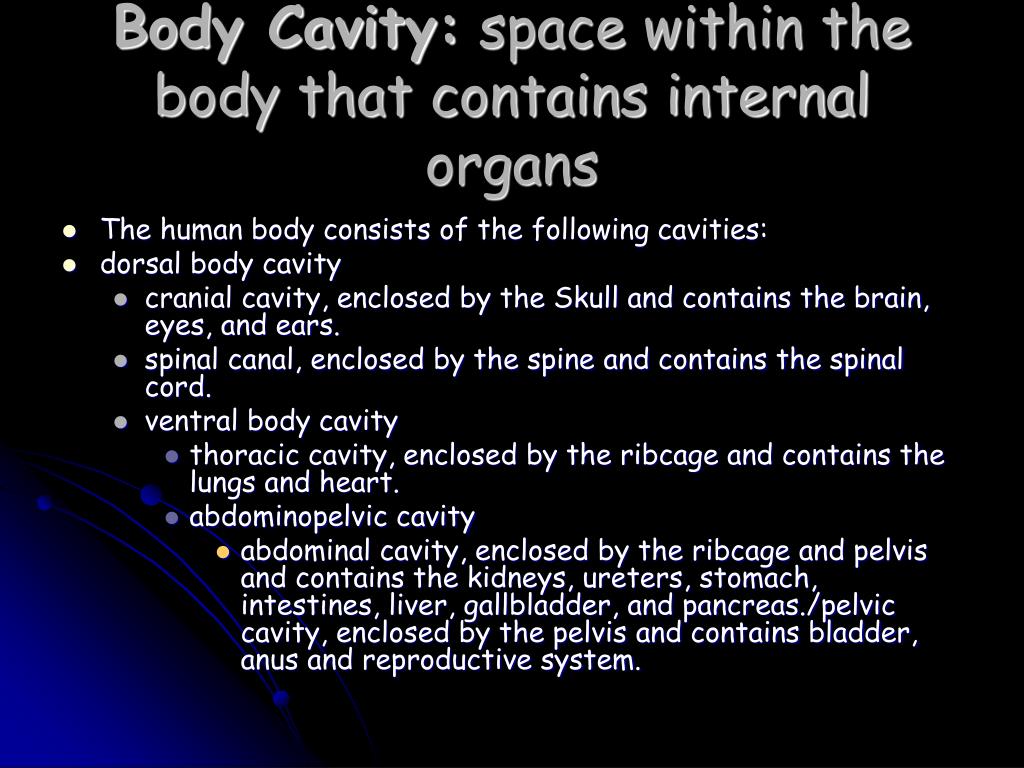 Body Cavity: space within the body that contains internal organs

- The human body consists of the following cavities:
- dorsal body cavity
  - cranial cavity, enclosed by the Skull and contains the brain, eyes, and ears.
  - spinal canal, enclosed by the spine and contains the spinal cord.
  - ventral body cavity
    - thoracic cavity, enclosed by the ribcage and contains the lungs and heart.
    - abdominopelvic cavity
      - abdominal cavity, enclosed by the ribcage and pelvis and contains the kidneys, ureters, stomach, intestines, liver, gallbladder, and pancreas./pelvic cavity, enclosed by the pelvis and contains bladder, anus and reproductive system.